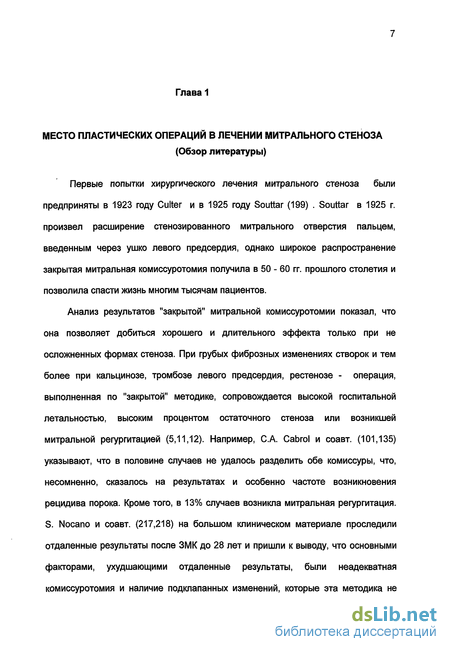 7

Глава 1

МЕСТО ПЛАСТИЧЕСКИХ ОПЕРАЦИЙ В ЛЕЧЕНИИ МИТРАЛЬНОГО СТЕНОЗА
(Обзор литературы)

Первые попытки хирургического лечения митрального стеноза были предприняты в 1923 году Culter и в 1925 году Souttar (199) . Souttar в 1925 г. произвел расширение стенозированного митрального отверстия пальцем, введенным через ушко левого предсердия, однако широкое распространение закрытая митральная комиссуротомия получила в 50 - 60 гг. прошлого столетия и позволила спасти жизнь многим тысячам пациентов.

Анализ результатов "закрытой" митральной комиссуротомии показал, что она позволяет добиться хорошего и длительного эффекта только при не осложненных формах стеноза. При грубых фиброзных изменениях створок и тем более при кальцинозе, тромбозе левого предсердия, рестенозе - операция, выполненная по "закрытой" методике, сопровождается высокой госпитальной летальностью, высоким процентом остаточного стеноза или возникшей митральной регургитацией (5,11,12). Например, C.A. Cabrol и соавт. (101,135) указывают, что в половине случаев не удалось разделить обе комиссуры, что, несомненно, сказалось на результатах и особенно частоте возникновения рецидива порока. Кроме того, в 13% случаев возникла митральная регургитация. S. Nocano и соавт. (217,218) на большом клиническом материале проследили отдаленные результаты после ЗМК до 28 лет и пришли к выводу, что основными факторами, ухудшающими отдаленные результаты, были неадекватная комиссуротомия и наличие подклапанных изменений, которые эта методика не

dsLib.net
библиотека диссертаций